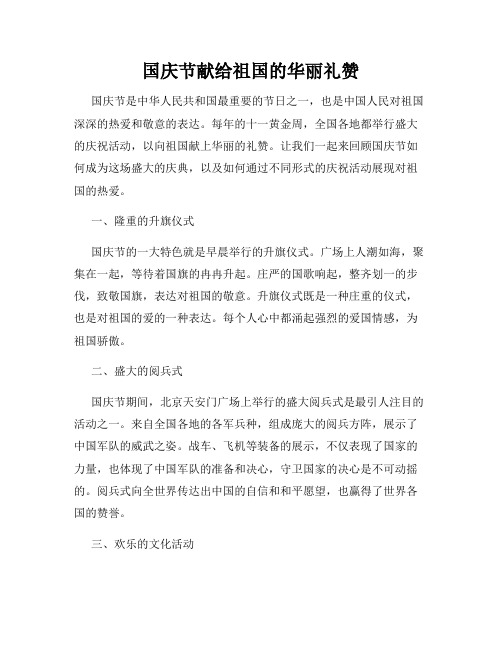 国庆节献给祖国的华丽礼赞

国庆节是中华人民共和国最重要的节日之一，也是中国人民对祖国深深的热爱和敬意的表达。每年的十一黄金周，全国各地都举行盛大的庆祝活动，以向祖国献上华丽的礼赞。让我们一起来回顾国庆节如何成为这场盛大的庆典，以及如何通过不同形式的庆祝活动展现对祖国的热爱。

一、隆重的升旗仪式

国庆节的一大特色就是早晨举行的升旗仪式。广场上人潮如海，聚集在一起，等待着国旗的冉冉升起。庄严的国歌响起，整齐划一的步伐，致敬国旗，表达对祖国的敬意。升旗仪式既是一种庄重的仪式，也是对祖国的爱的一种表达。每个人心中都涌起强烈的爱国情感，为祖国骄傲。

二、盛大的阅兵式

国庆节期间，北京天安门广场上举行的盛大阅兵式是最引人注目的活动之一。来自全国各地的各军兵种，组成庞大的阅兵方阵，展示了中国军队的威武之姿。战车、飞机等装备的展示，不仅表现了国家的力量，也体现了中国军队的准备和决心，守卫国家的决心是不可动摇的。阅兵式向全世界传达出中国的自信和和平愿望，也赢得了世界各国的赞誉。

三、欢乐的文化活动